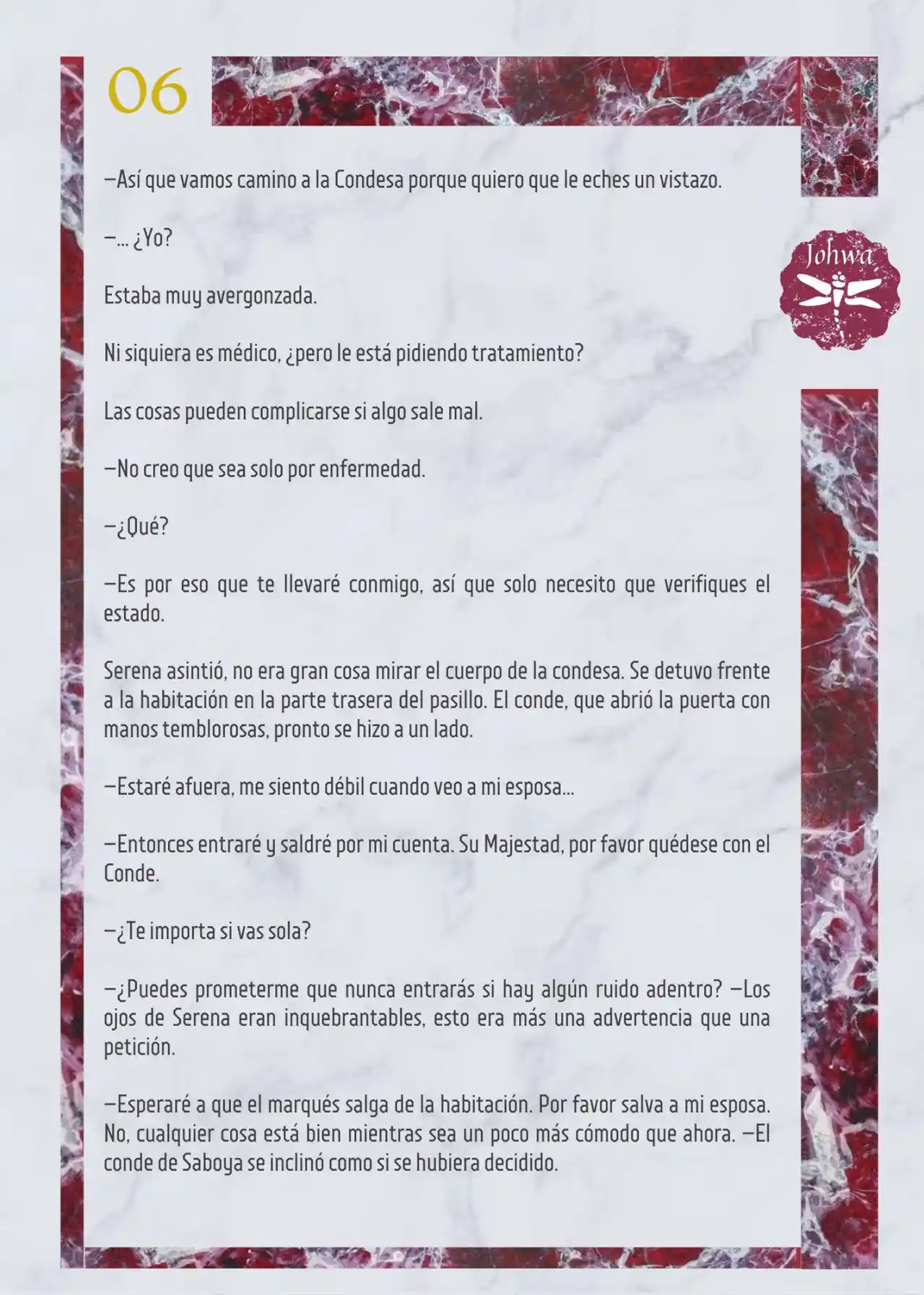 06

Johwa

—Así que vamos camino a la Condesa porque quiero que le eches un vistazo.

—... ¿Yo?

Estaba muy avergonzada.

Ni siquiera es médico, ¿pero le está pidiendo tratamiento?

Las cosas pueden complicarse si algo sale mal.

—No creo que sea solo por enfermedad.

—¿Qué?

—Es por eso que te llevaré conmigo, así que solo necesito que verifiques el estado.

Serena asintió, no era gran cosa mirar el cuerpo de la condesa. Se detuvo frente a la habitación en la parte trasera del pasillo. El conde, que abrió la puerta con manos temblorosas, pronto se hizo a un lado.

—Estaré afuera, me siento débil cuando veo a mi esposa...

—Entonces entraré y saldré por mi cuenta. Su Majestad, por favor quédese con el Conde.

—¿Te importa si vas sola?

—¿Puedes prometerme que nunca entrarás si hay algún ruido adentro? —Los ojos de Serena eran inquebrantables, esto era más una advertencia que una petición.

—Esperaré a que el marqués salga de la habitación. Por favor salva a mi esposa. No, cualquier cosa está bien mientras sea un poco más cómodo que ahora. —El conde de Saboya se inclinó como si se hubiera decidido.